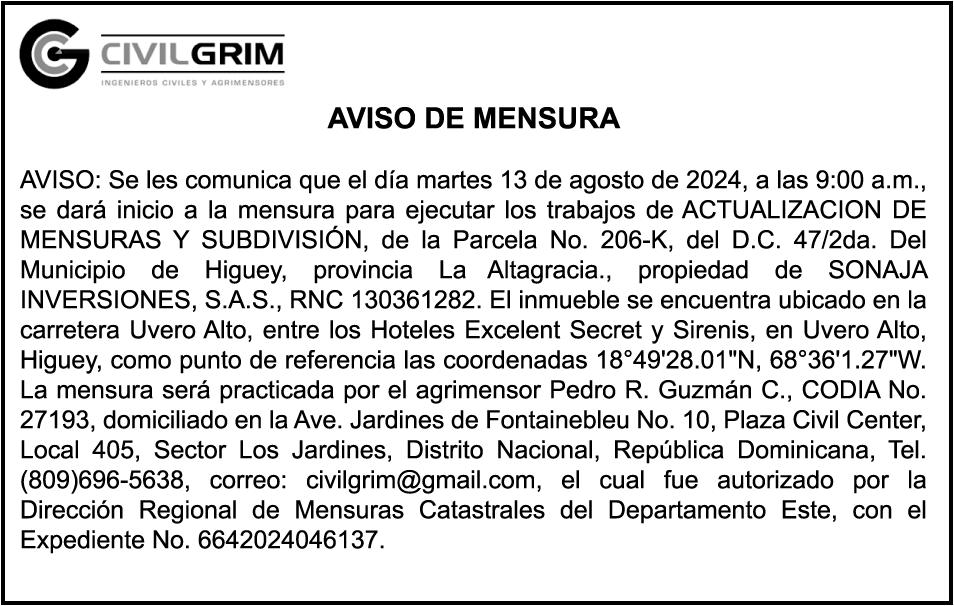 CIVILGRIM
INGENIEROS CIVILES Y AGRIMENSORES

AVISO DE MENSURA

AVISO: Se les comunica que el día martes 13 de agosto de 2024, a las 9:00 a.m., se dará inicio a la mensura para ejecutar los trabajos de ACTUALIZACION DE MENSURAS Y SUBDIVISIÓN, de la Parcela No. 206-K, del D.C. 47/2da. Del Municipio de Higuey, provincia La Altagracia., propiedad de SONAJA INVERSIONES, S.A.S., RNC 130361282. El inmueble se encuentra ubicado en la carretera Uvero Alto, entre los Hoteles Excelent Secret y Sirenis, en Uvero Alto, Higuey, como punto de referencia las coordenadas 18°49'28.01"N, 68°36'1.27"W. La mensura será practicada por el agrimensor Pedro R. Guzmán C., CODIA No. 27193, domiciliado en la Ave. Jardines de Fontainebleu No. 10, Plaza Civil Center, Local 405, Sector Los Jardines, Distrito Nacional, República Dominicana, Tel. (809)696-5638, correo: civilgrim@gmail.com, el cual fue autorizado por la Dirección Regional de Mensuras Catastrales del Departamento Este, con el Expediente No. 6642024046137.